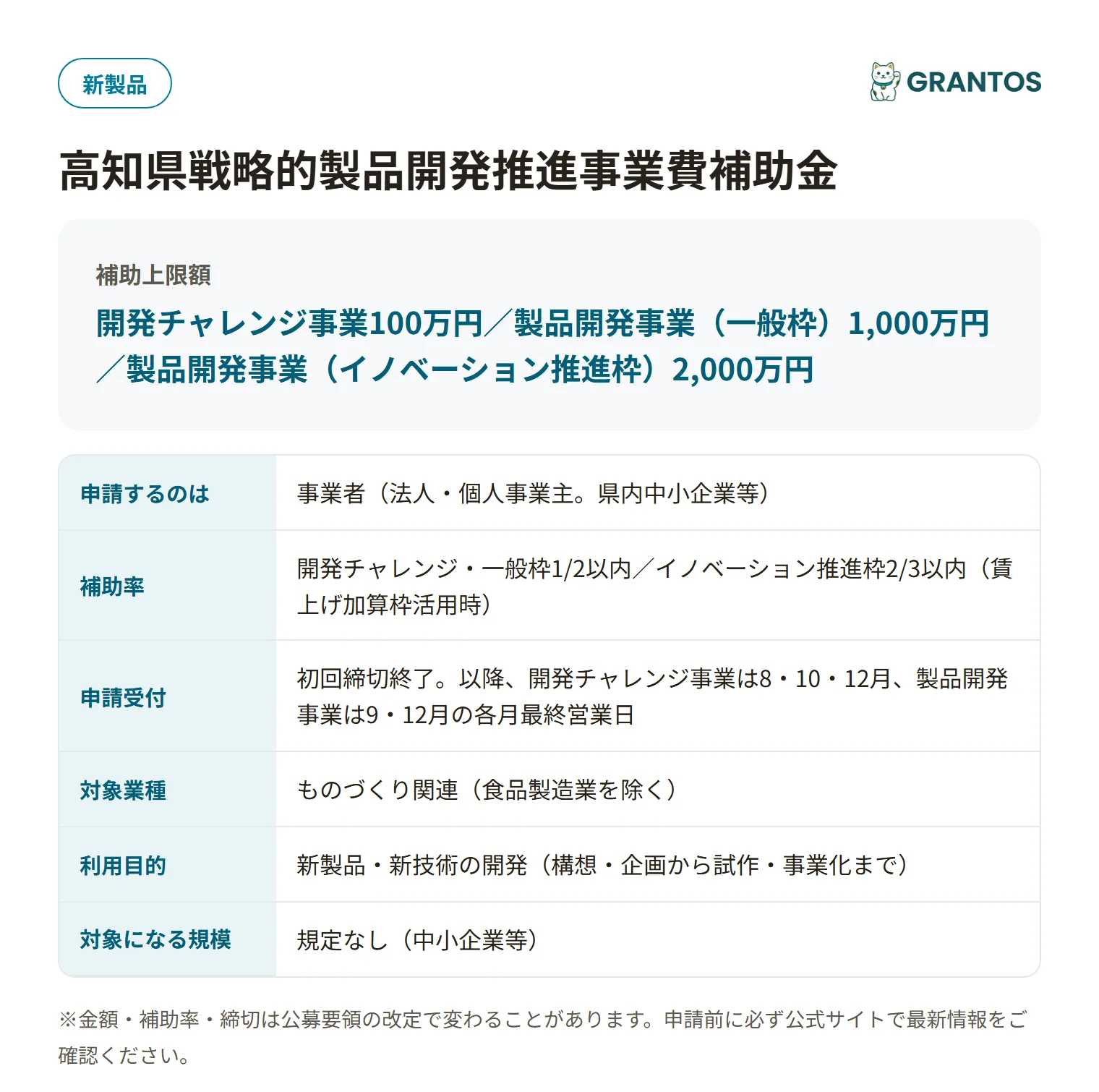 新製品

GRANTOS

高知県戦略的製品開発推進事業費補助金

補助上限額

開発チャレンジ事業100万円／製品開発事業（一般枠）1,000万円／製品開発事業（イノベーション推進枠）2,000万円

| 申請するのは | 事業者（法人・個人事業主。県内中小企業等） |
|---|---|
| 補助率 | 開発チャレンジ・一般枠1/2以内／イノベーション推進枠2/3以内（賃上げ加算枠活用時） |
| 申請受付 | 初回締切終了。以降、開発チャレンジ事業は8・10・12月、製品開発事業は9・12月の各月最終営業日 |
| 対象業種 | ものづくり関連（食品製造業を除く） |
| 利用目的 | 新製品・新技術の開発（構想・企画から試作・事業化まで） |
| 対象になる規模 | 規定なし（中小企業等） |

※金額・補助率・締切は公募要領の改定で変わることがあります。申請前に必ず公式サイトで最新情報をご確認ください。